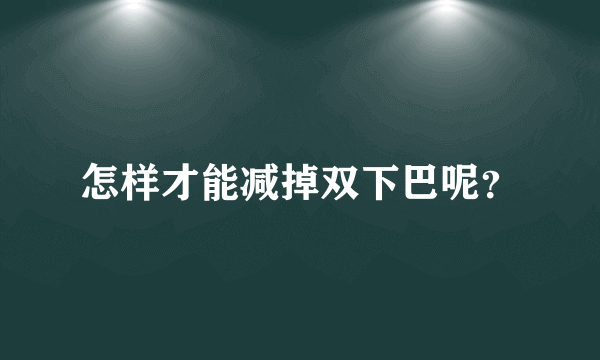 怎样才能减掉双下巴呢?